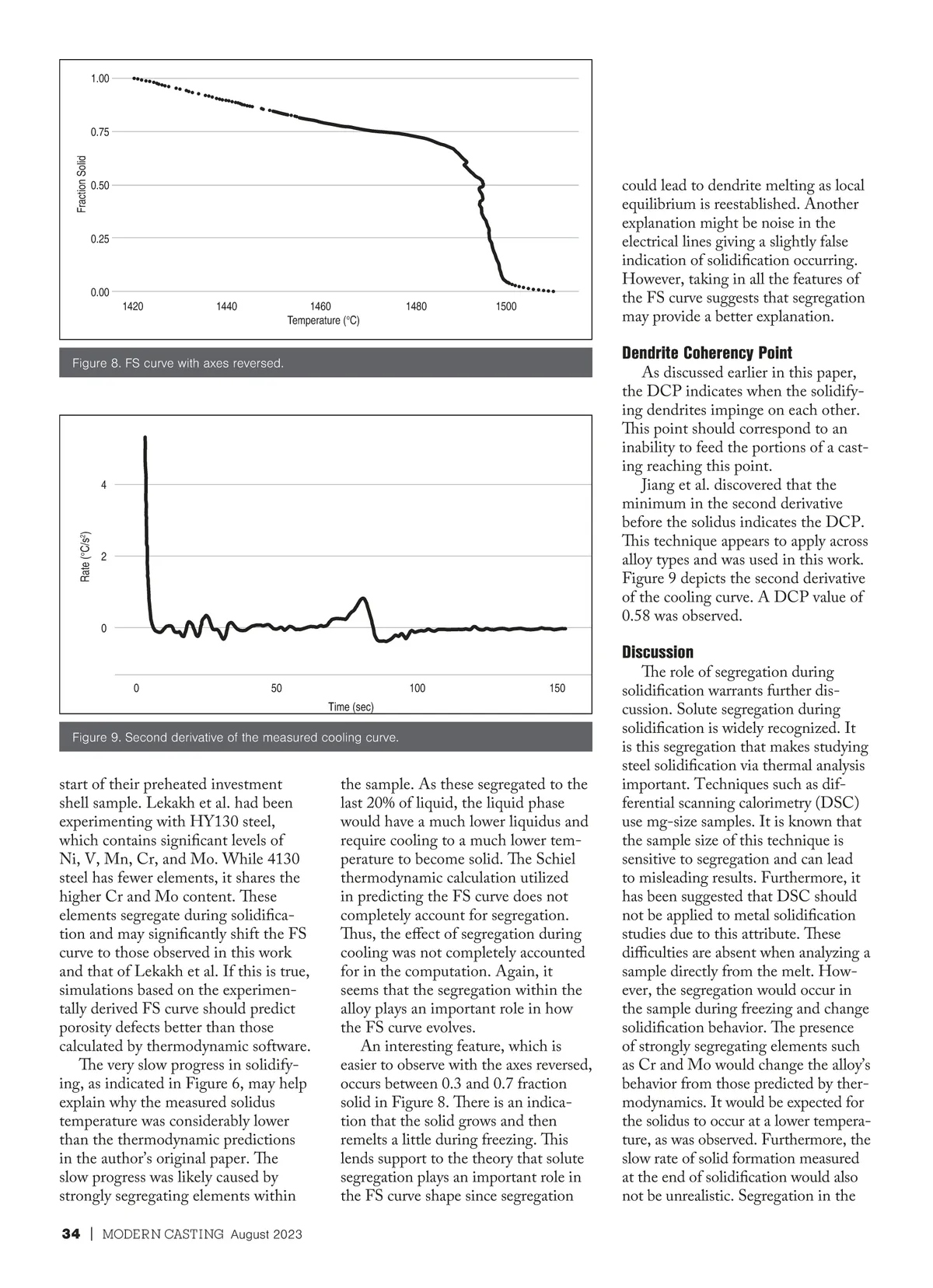 1.00

0.75

0.50

0.25

0.00

Fraction Solid

1420 1440 1460 1480 1500

Temperature (°C)

Figure 8. FS curve with axes reversed.

4

2

0

Rate (°C/s²)

0 50 100 150

Time (sec)

Figure 9. Second derivative of the measured cooling curve.

start of their preheated investment shell sample. Lekakh et al. had been experimenting with HY130 steel, which contains significant levels of Ni, V, Mn, Cr, and Mo. While 4130 steel has fewer elements, it shares the higher Cr and Mo content. These elements segregate during solidification and may significantly shift the FS curve to those observed in this work and that of Lekakh et al. If this is true, simulations based on the experimentally derived FS curve should predict porosity defects better than those calculated by thermodynamic software.

The very slow progress in solidifying, as indicated in Figure 6, may help explain why the measured solidus temperature was considerably lower than the thermodynamic predictions in the author's original paper. The slow progress was likely caused by strongly segregating elements within the sample. As these segregated to the last 20% of liquid, the liquid phase would have a much lower liquidus and require cooling to a much lower temperature to become solid. The Schiel thermodynamic calculation utilized in predicting the FS curve does not completely account for segregation. Thus, the effect of segregation during cooling was not completely accounted for in the computation. Again, it seems that the segregation within the alloy plays an important role in how the FS curve evolves.

An interesting feature, which is easier to observe with the axes reversed, occurs between 0.3 and 0.7 fraction solid in Figure 8. There is an indication that the solid grows and then remelts a little during freezing. This lends support to the theory that solute segregation plays an important role in the FS curve shape since segregation could lead to dendrite melting as local equilibrium is reestablished. Another explanation might be noise in the electrical lines giving a slightly false indication of solidification occurring. However, taking in all the features of the FS curve suggests that segregation may provide a better explanation.

Dendrite Coherency Point

As discussed earlier in this paper, the DCP indicates when the solidifying dendrites impinge on each other. This point should correspond to an inability to feed the portions of a casting reaching this point.

Jiang et al. discovered that the minimum in the second derivative before the solidus indicates the DCP. This technique appears to apply across alloy types and was used in this work. Figure 9 depicts the second derivative of the cooling curve. A DCP value of 0.58 was observed.

Discussion

The role of segregation during solidification warrants further discussion. Solute segregation during solidification is widely recognized. It is this segregation that makes studying steel solidification via thermal analysis important. Techniques such as differential scanning calorimetry (DSC) use mg-size samples. It is known that the sample size of this technique is sensitive to segregation and can lead to misleading results. Furthermore, it has been suggested that DSC should not be applied to metal solidification studies due to this attribute. These difficulties are absent when analyzing a sample directly from the melt. However, the segregation would occur in the sample during freezing and change solidification behavior. The presence of strongly segregating elements such as Cr and Mo would change the alloy's behavior from those predicted by thermodynamics. It would be expected for the solidus to occur at a lower temperature, as was observed. Furthermore, the slow rate of solid formation measured at the end of solidification would also not be unrealistic. Segregation in the

34 | MODERN CASTING August 2023